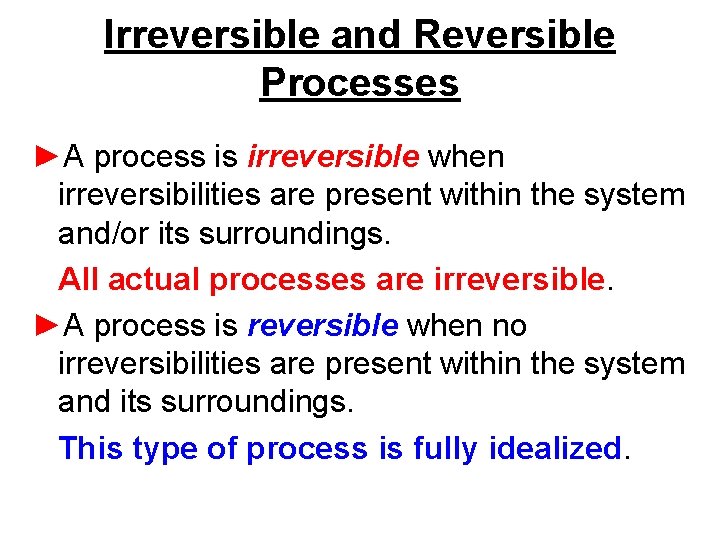 Irreversible and Reversible Processes

►A process is irreversible when irreversibilities are present within the system and/or its surroundings.

All actual processes are irreversible.

►A process is reversible when no irreversibilities are present within the system and its surroundings.

This type of process is fully idealized.